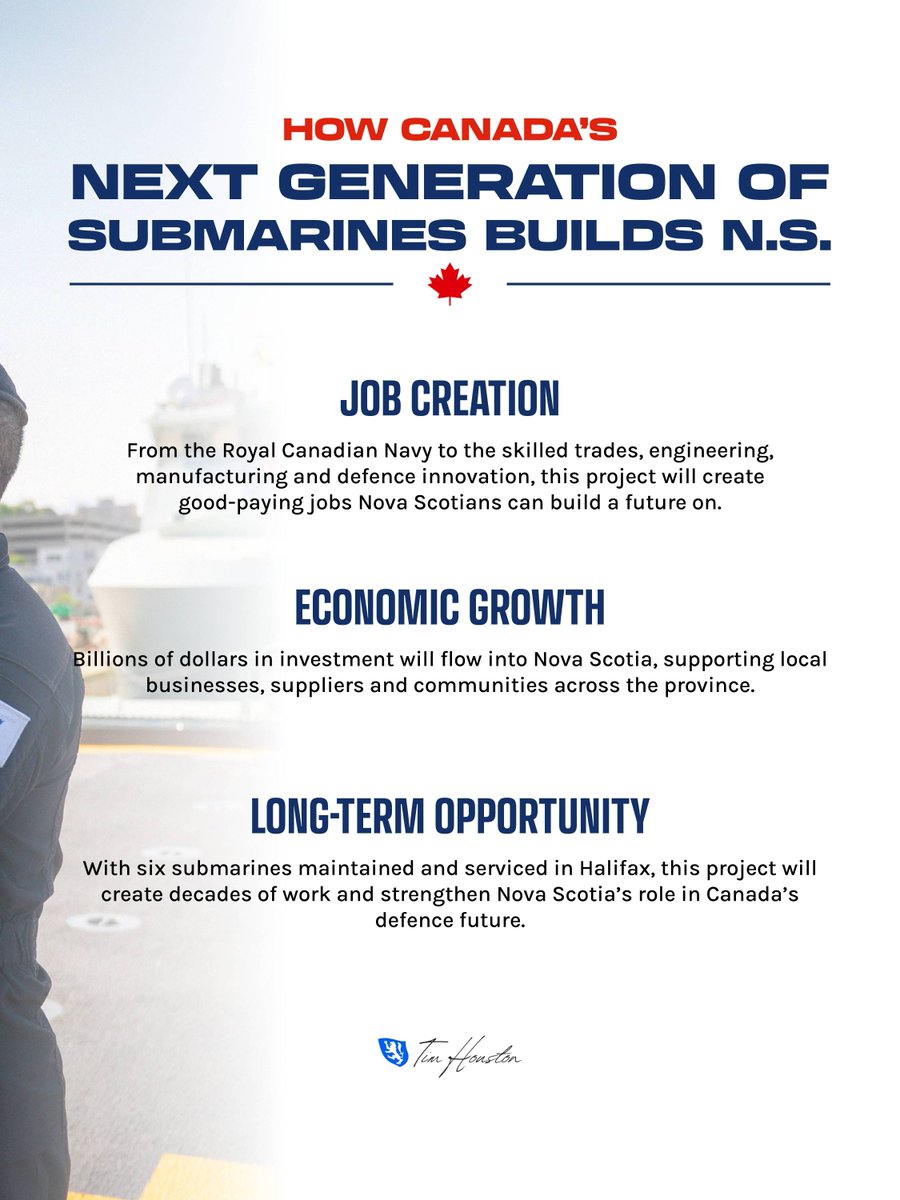 HOW CANADA'S
NEXT GENERATION OF
SUBMARINES BUILDS N.S.

JOB CREATION

From the Royal Canadian Navy to the skilled trades, engineering, manufacturing and defence innovation, this project will create good-paying jobs Nova Scotians can build a future on.

ECONOMIC GROWTH

Billions of dollars in investment will flow into Nova Scotia, supporting local businesses, suppliers and communities across the province.

LONG-TERM OPPORTUNITY

With six submarines maintained and serviced in Halifax, this project will create decades of work and strengthen Nova Scotia's role in Canada's defence future.

Tim Houston